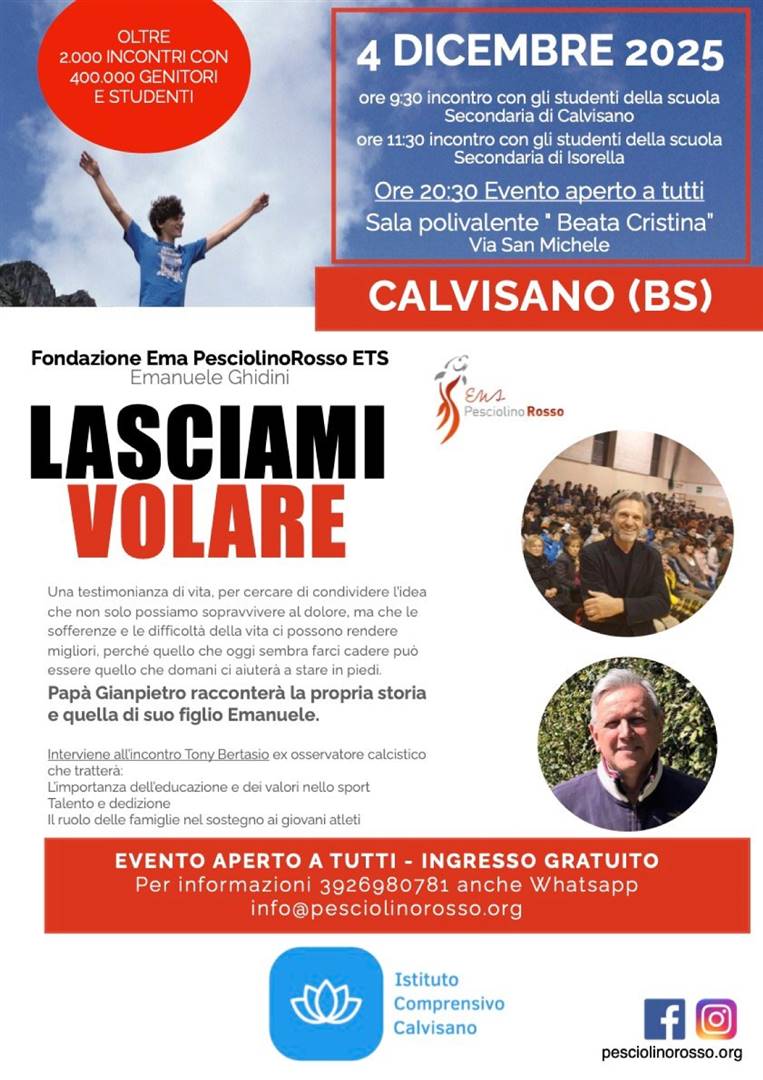 OLTRE 2.000 INCONTRI CON 400.000 GENITORI E STUDENTI

4 DICEMBRE 2025

ore 9:30 incontro con gli studenti della scuola Secondaria di Calvisano

ore 11:30 incontro con gli studenti della scuola Secondaria di Isorella

Ore 20:30 Evento aperto a tutti

Sala polivalente " Beata Cristina"
Via San Michele

CALVISANO (BS)

Fondazione Ema PesciolinoRosso ETS
Emanuele Ghidini

Ema
Pesciolino Rosso

LASCIAMI
VOLARE

Una testimonianza di vita, per cercare di condividere l'idea che non solo possiamo sopravvivere al dolore, ma che le sofferenze e le difficoltà della vita ci possono rendere migliori, perché quello che oggi sembra farci cadere può essere quello che domani ci aiuterà a stare in piedi.

Papà Gianpietro racconterà la propria storia e quella di suo figlio Emanuele.

Interviene all'incontro Tony Bertasio ex osservatore calcistico che tratterà:
L'importanza dell'educazione e dei valori nello sport
Talento e dedizione
Il ruolo delle famiglie nel sostegno ai giovani atleti

EVENTO APERTO A TUTTI - INGRESSO GRATUITO
Per informazioni 3926980781 anche Whatsapp
info@pesciolinorosso.org

Istituto Comprensivo Calvisano

pesciolinorosso.org